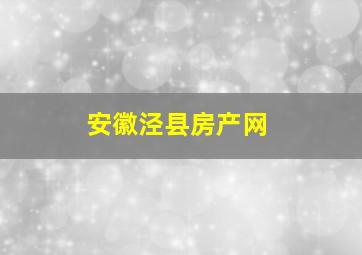 安徽泾县房产网